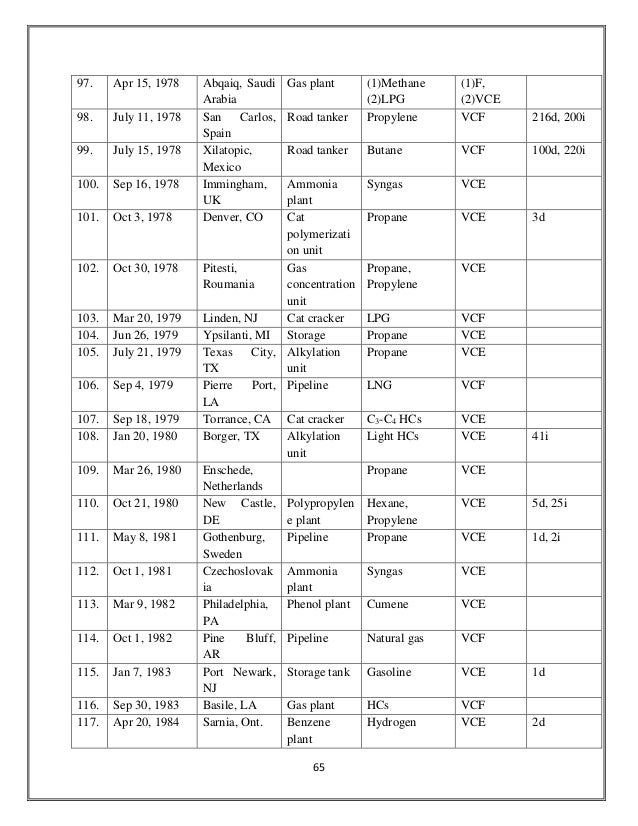 | | | | | | | |
|---|---|---|---|---|---|---|
| 97. | Apr 15, 1978 | Abqaiq, Saudi Arabia | Gas plant | (1)Methane (2)LPG | (1)F, (2)VCE | |
| 98. | July 11, 1978 | San Carlos, Spain | Road tanker | Propylene | VCF | 216d, 200i |
| 99. | July 15, 1978 | Xilatopic, Mexico | Road tanker | Butane | VCF | 100d, 220i |
| 100. | Sep 16, 1978 | Immingham, UK | Ammonia plant | Syngas | VCE | |
| 101. | Oct 3, 1978 | Denver, CO | Cat polymerization unit | Propane | VCE | 3d |
| 102. | Oct 30, 1978 | Pitesti, Roumania | Gas concentration unit | Propane, Propylene | VCE | |
| 103. | Mar 20, 1979 | Linden, NJ | Cat cracker | LPG | VCF | |
| 104. | Jun 26, 1979 | Ypsilanti, MI | Storage | Propane | VCE | |
| 105. | July 21, 1979 | Texas City, TX | Alkylation unit | Propane | VCE | |
| 106. | Sep 4, 1979 | Pierre Port, LA | Pipeline | LNG | VCF | |
| 107. | Sep 18, 1979 | Torrance, CA | Cat cracker | $C_3$-$C_4$ HCs | VCE | |
| 108. | Jan 20, 1980 | Borger, TX | Alkylation unit | Light HCs | VCE | 41i |
| 109. | Mar 26, 1980 | Enschede, Netherlands | | Propane | VCE | |
| 110. | Oct 21, 1980 | New Castle, DE | Polypropylene plant | Hexane, Propylene | VCE | 5d, 25i |
| 111. | May 8, 1981 | Gothenburg, Sweden | Pipeline | Propane | VCE | 1d, 2i |
| 112. | Oct 1, 1981 | Czechoslovakia | Ammonia plant | Syngas | VCE | |
| 113. | Mar 9, 1982 | Philadelphia, PA | Phenol plant | Cumene | VCE | |
| 114. | Oct 1, 1982 | Pine Bluff, AR | Pipeline | Natural gas | VCF | |
| 115. | Jan 7, 1983 | Port Newark, NJ | Storage tank | Gasoline | VCE | 1d |
| 116. | Sep 30, 1983 | Basile, LA | Gas plant | HCs | VCF | |
| 117. | Apr 20, 1984 | Sarnia, Ont. | Benzene plant | Hydrogen | VCE | 2d |

65